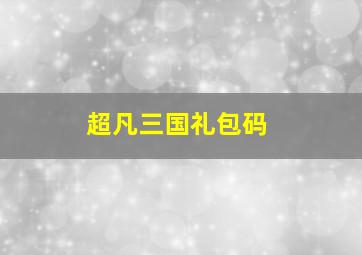 超凡三国礼包码